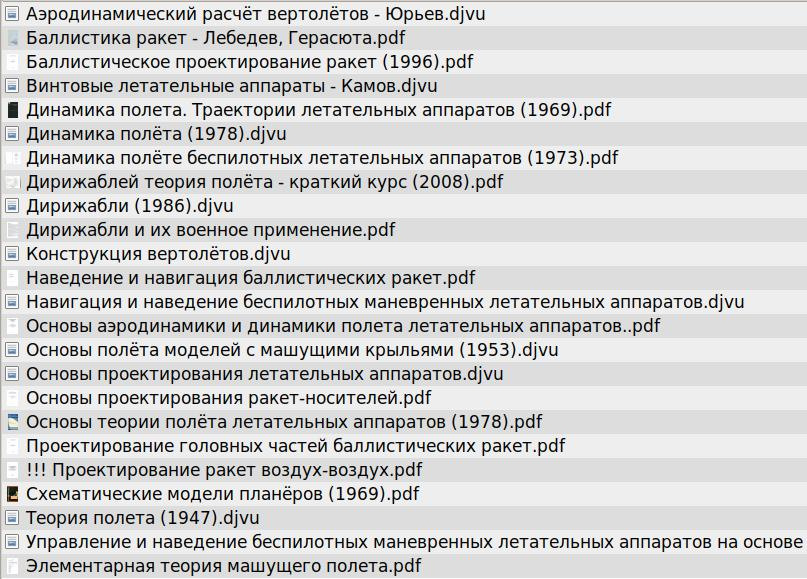 Аэродинамический расчёт вертолётов - Юрьев.djvu
Баллистика ракет - Лебедев, Герасюта.pdf
Баллистическое проектирование ракет (1996).pdf
Винтовые летательные аппараты - Камов.djvu
Динамика полета. Траектории летательных аппаратов (1969).pdf
Динамика полёта (1978).djvu
Динамика полёте беспилотных летательных аппаратов (1973).pdf
Дирижаблей теория полёта - краткий курс (2008).pdf
Дирижабли (1986).djvu
Дирижабли и их военное применение.pdf
Конструкция вертолётов.djvu
Наведение и навигация баллистических ракет.pdf
Навигация и наведение беспилотных маневренных летательных аппаратов.djvu
Основы аэродинамики и динамики полета летательных аппаратов..pdf
Основы полёта моделей с машущими крыльями (1953).djvu
Основы проектирования летательных аппаратов.djvu
Основы проектирования ракет-носителей.pdf
Основы теории полёта летательных аппаратов (1978).pdf
Проектирование головных частей баллистических ракет.pdf
!!! Проектирование ракет воздух-воздух.pdf
Схематические модели планёров (1969).pdf
Теория полета (1947).djvu
Управление и наведение беспилотных маневренных летательных аппаратов на основе
Элементарная теория машущего полета.pdf